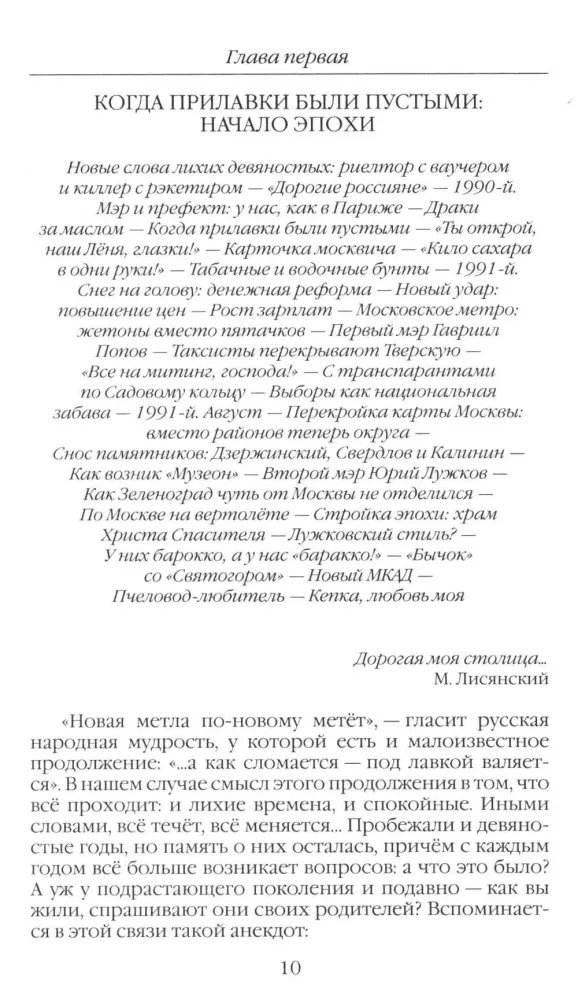 Глава первая

КОГДА ПРИЛАВКИ БЫЛИ ПУСТЫМИ: НАЧАЛО ЭПОХИ

Новые слова лихих девяностых: риелтор с ваучером и киллер с рэкетиром — «Дорогие россияне» — 1990-й. Мэр и префект: у нас, как в Париже — Драки за маслом — Когда прилавки были пустыми — «Ты открой, наш Лёня, глазки!» — Карточка москвича — «Кило сахара в одни руки!» — Табачные и водочные бунты — 1991-й. Снег на голову: денежная реформа — Новый удар: повышение цен — Рост зарплат — Московское метро: жетоны вместо пятачков — Первый мэр Гавриил Попов — Таксисты перекрывают Тверскую — «Все на митинг, господа!» — С транспарантами по Садовому кольцу — Выборы как национальная забава — 1991-й. Август — Перекройка карты Москвы: вместо районов теперь округа — Снос памятников: Дзержинский, Свердлов и Калинин — Как возник «Музеон» — Второй мэр Юрий Лужков — Как Зеленоград чуть от Москвы не отделился — По Москве на вертолёте — Стройка эпохи: храм Христа Спасителя — Лужковский стиль? — У них барокко, а у нас «баракко!» — «Бычок» со «Святогором» — Новый МКАД — Пчеловод-любитель — Кепка, любовь моя

Дорогая моя столица...
М. Лисянский

«Новая метла по-новому метёт», — гласит русская народная мудрость, у которой есть и малоизвестное продолжение: «...а как сломается — под лавкой валяется». В нашем случае смысл этого продолжения в том, что всё проходит: и лихие времена, и спокойные. Иными словами, всё течёт, всё меняется... Пробежали и девяностые годы, но память о них осталась, причём с каждым годом всё больше возникает вопросов: а что это было? А уж у подрастающего поколения и подавно — как вы жили, спрашивают они своих родителей? Вспоминается в этой связи такой анекдот:

10